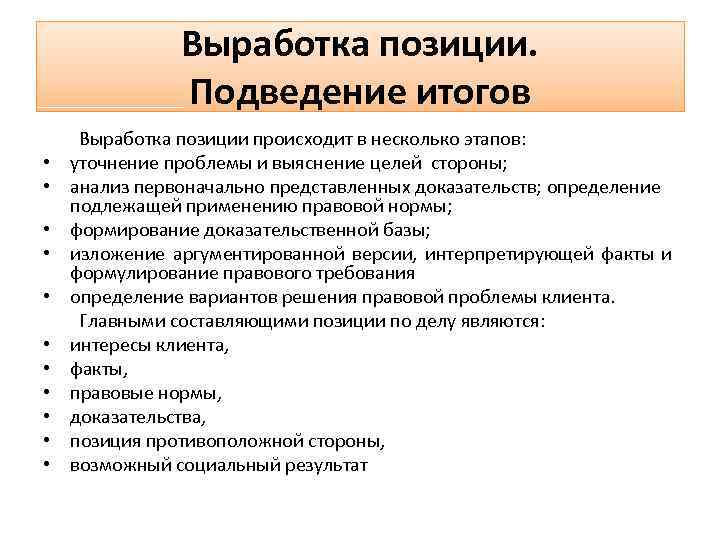 Выработка позиции.
Подведение итогов

Выработка позиции происходит в несколько этапов:
• уточнение проблемы и выяснение целей стороны;
• анализ первоначально представленных доказательств; определение подлежащей применению правовой нормы;
• формирование доказательственной базы;
• изложение аргументированной версии, интерпретирующей факты и формулирование правового требования
• определение вариантов решения правовой проблемы клиента.

Главными составляющими позиции по делу являются:
• интересы клиента,
• факты,
• правовые нормы,
• доказательства,
• позиция противоположной стороны,
• возможный социальный результат